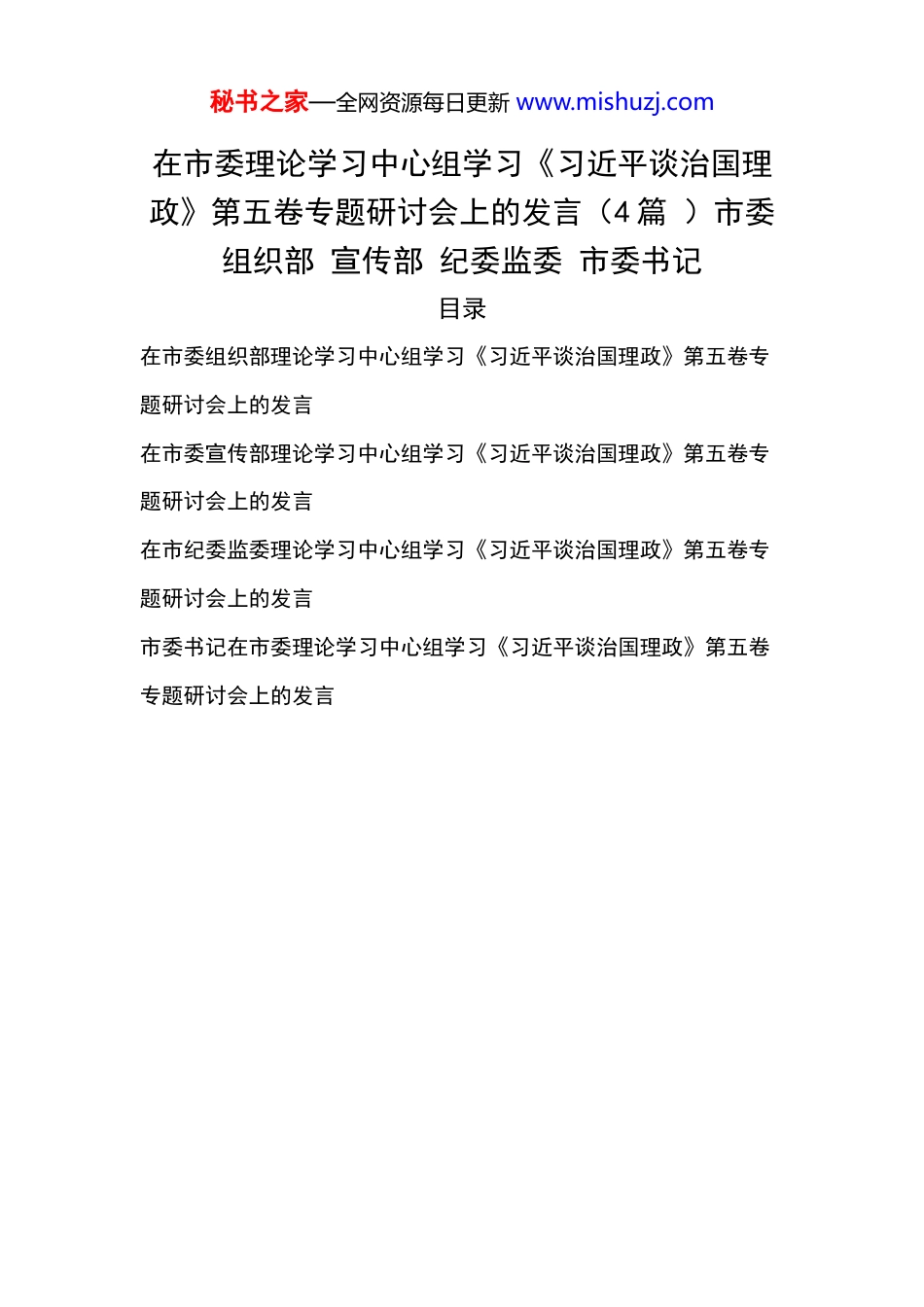 秘书之家—全网资源每日更新 www.mishuzj.com

在市委理论学习中心组学习《习近平谈治国理政》第五卷专题研讨会上的发言（4 篇 ）市委组织部 宣传部 纪委监委 市委书记

目录

在市委组织部理论学习中心组学习《习近平谈治国理政》第五卷专题研讨会上的发言

在市委宣传部理论学习中心组学习《习近平谈治国理政》第五卷专题研讨会上的发言

在市纪委监委理论学习中心组学习《习近平谈治国理政》第五卷专题研讨会上的发言

市委书记在市委理论学习中心组学习《习近平谈治国理政》第五卷专题研讨会上的发言